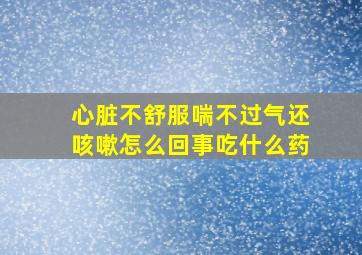 心脏不舒服喘不过气还咳嗽怎么回事吃什么药